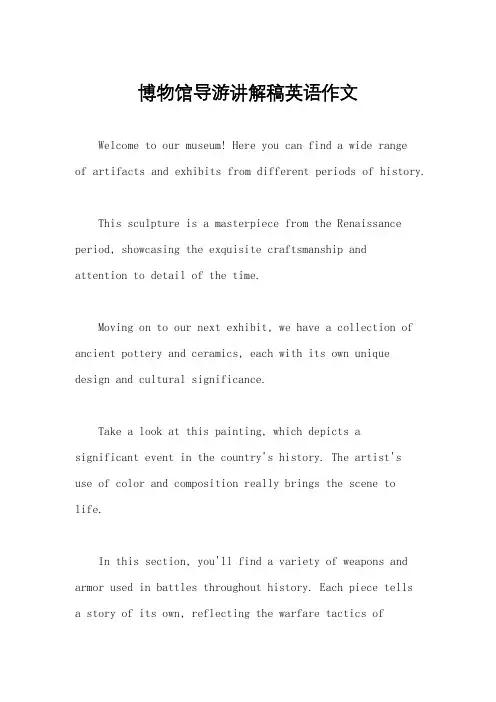 博物馆导游讲解稿英语作文

Welcome to our museum! Here you can find a wide range of artifacts and exhibits from different periods of history.

This sculpture is a masterpiece from the Renaissance period, showcasing the exquisite craftsmanship and attention to detail of the time.

Moving on to our next exhibit, we have a collection of ancient pottery and ceramics, each with its own unique design and cultural significance.

Take a look at this painting, which depicts a significant event in the country's history. The artist's use of color and composition really brings the scene to life.

In this section, you'll find a variety of weapons and armor used in battles throughout history. Each piece tells a story of its own, reflecting the warfare tactics of